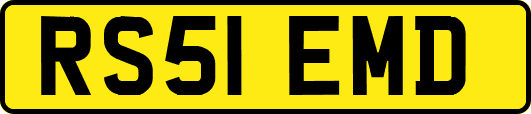 RS51 EMD